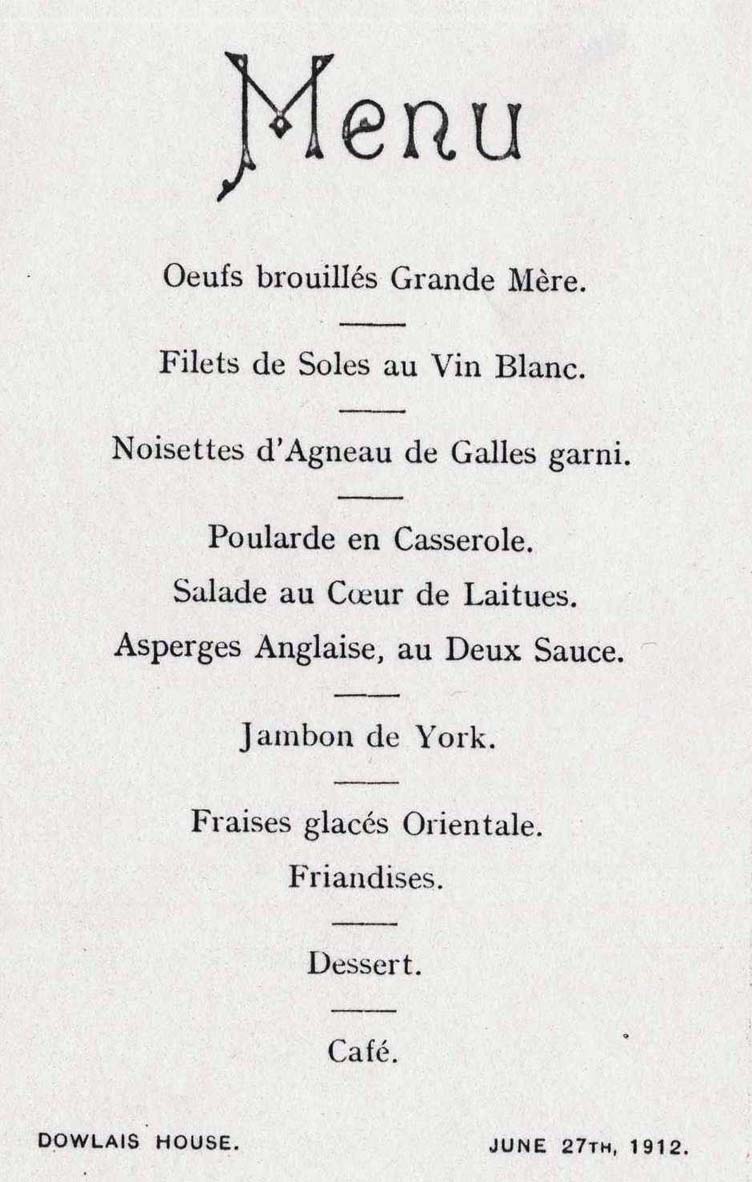 Menu

Oeufs brouillés Grande Mère.

Filets de Soles au Vin Blanc.

Noisettes d'Agneau de Galles garni.

Poularde en Casserole.
Salade au Cœur de Laitues.
Asperges Anglaise, au Deux Sauce.

Jambon de York.

Fraises glacés Orientale.
Friandises.

Dessert.

Café.

DOWLAIS HOUSE.

JUNE 27TH, 1912.